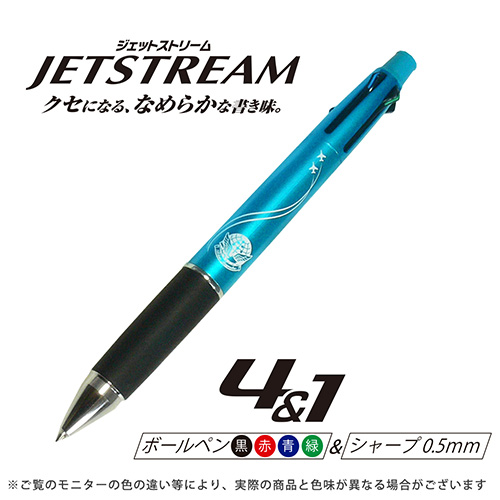 ジェットストリーム
JETSTREAM
クセになる、なめらかな書き味。

4&1

ボールペン 黒 赤 青 緑 & シャープ 0.5mm

※ご覧のモニターの色の違い等により、実際の商品と色味が異なる場合がございます